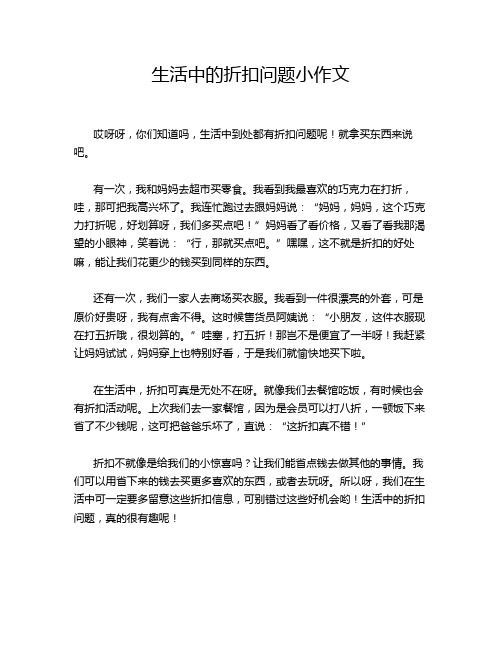 生活中的折扣问题小作文

哎呀呀，你们知道吗，生活中到处都有折扣问题呢！就拿买东西来说吧。

有一次，我和妈妈去超市买零食。我看到我最喜欢的巧克力在打折，哇，那可把我高兴坏了。我连忙跑过去跟妈妈说：“妈妈，妈妈，这个巧克力打折呢，好划算呀，我们多买点吧！”妈妈看了看价格，又看了看我那渴望的小眼神，笑着说：“行，那就买点吧。”嘿嘿，这不就是折扣的好处嘛，能让我们花更少的钱买到同样的东西。

还有一次，我们一家人去商场买衣服。我看到一件很漂亮的外套，可是原价好贵呀，我有点舍不得。这时候售货员阿姨说：“小朋友，这件衣服现在打五折哦，很划算的。”哇塞，打五折！那岂不是便宜了一半呀！我赶紧让妈妈试试，妈妈穿上也特别好看，于是我们就愉快地买下啦。

在生活中，折扣可真是无处不在呀。就像我们去餐馆吃饭，有时候也会有折扣活动呢。上次我们去一家餐馆，因为是会员可以打八折，一顿饭下来省了不少钱呢，这可把爸爸乐坏了，直说：“这折扣真不错！”

折扣不就像是给我们的小惊喜吗？让我们能省点钱去做其他的事情。我们可以用省下来的钱去买更多喜欢的东西，或者去玩呀。所以呀，我们在生活中可一定要多留意这些折扣信息，可别错过这些好机会哟！生活中的折扣问题，真的很有趣呢！